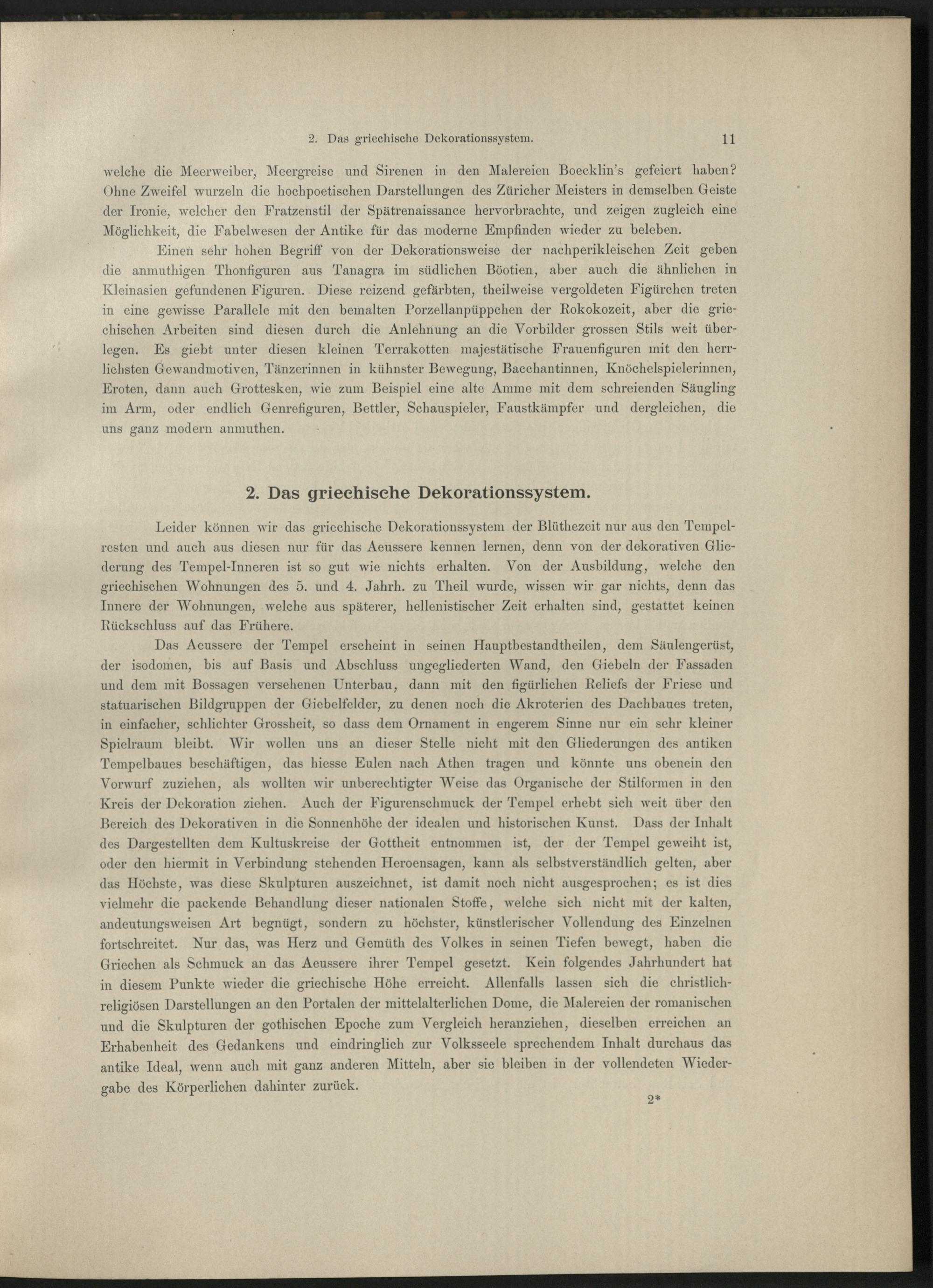 2. Das griechische Dekorationssystem. 11

welche die Meerweiber, Meergreise und Sirenen in den Malereien Boecklin's gefeiert haben? Ohne Zweifel wurzeln die hochpoetischen Darstellungen des Züricher Meisters in demselben Geiste der Ironie, welcher den Fratzenstil der Spätrenaissance hervorbrachte, und zeigen zugleich eine Möglichkeit, die Fabelwesen der Antike für das moderne Empfinden wieder zu beleben.

Einen sehr hohen Begriff von der Dekorationsweise der nachperikleischen Zeit geben die anmuthigen Thonfiguren aus Tanagra im südlichen Böotien, aber auch die ähnlichen in Kleinasien gefundenen Figuren. Diese reizend gefärbten, theilweise vergoldeten Figürchen treten in eine gewisse Parallele mit den bemalten Porzellanpüppchen der Rokokozeit, aber die griechischen Arbeiten sind diesen durch die Anlehnung an die Vorbilder grossen Stils weit überlegen. Es giebt unter diesen kleinen Terrakotten majestätische Frauenfiguren mit den herrlichsten Gewandmotiven, Tänzerinnen in kühnster Bewegung, Bacchantinnen, Knöchelspielerinnen, Eroten, dann auch Grottesken, wie zum Beispiel eine alte Amme mit dem schreienden Säugling im Arm, oder endlich Genrefiguren, Bettler, Schauspieler, Faustkämpfer und dergleichen, die uns ganz modern anmuthen.

2. Das griechische Dekorationssystem.

Leider können wir das griechische Dekorationssystem der Blüthezeit nur aus den Tempelresten und auch aus diesen nur für das Aeussere kennen lernen, denn von der dekorativen Gliederung des Tempel-Inneren ist so gut wie nichts erhalten. Von der Ausbildung, welche den griechischen Wohnungen des 5. und 4. Jahrh. zu Theil wurde, wissen wir gar nichts, denn das Innere der Wohnungen, welche aus späterer, hellenistischer Zeit erhalten sind, gestattet keinen Rückschluss auf das Frühere.

Das Aeussere der Tempel erscheint in seinen Hauptbestandtheilen, dem Säulengerüst, der isodomen, bis auf Basis und Abschluss ungegliederten Wand, den Giebeln der Fassaden und dem mit Bossagen versehenen Unterbau, dann mit den figürlichen Reliefs der Friese und statuarischen Bildgruppen der Giebelfelder, zu denen noch die Akroterien des Dachbaues treten, in einfacher, schlichter Grossheit, so dass dem Ornament in engerem Sinne nur ein sehr kleiner Spielraum bleibt. Wir wollen uns an dieser Stelle nicht mit den Gliederungen des antiken Tempelbaues beschäftigen, das hiesse Eulen nach Athen tragen und könnte uns obenein den Vorwurf zuziehen, als wollten wir unberechtigter Weise das Organische der Stilformen in den Kreis der Dekoration ziehen. Auch der Figurenschmuck der Tempel erhebt sich weit über den Bereich des Dekorativen in die Sonnenhöhe der idealen und historischen Kunst. Dass der Inhalt des Dargestellten dem Kultuskreise der Gottheit entnommen ist, der der Tempel geweiht ist, oder den hiermit in Verbindung stehenden Heroensagen, kann als selbstverständlich gelten, aber das Höchste, was diese Skulpturen auszeichnet, ist damit noch nicht ausgesprochen; es ist dies vielmehr die packende Behandlung dieser nationalen Stoffe, welche sich nicht mit der kalten, andeutungsweisen Art begnügt, sondern zu höchster, künstlerischer Vollendung des Einzelnen fortschreitet. Nur das, was Herz und Gemüth des Volkes in seinen Tiefen bewegt, haben die Griechen als Schmuck an das Aeussere ihrer Tempel gesetzt. Kein folgendes Jahrhundert hat in diesem Punkte wieder die griechische Höhe erreicht. Allenfalls lassen sich die christlich-religiösen Darstellungen an den Portalen der mittelalterlichen Dome, die Malereien der romanischen und die Skulpturen der gothischen Epoche zum Vergleich heranziehen, dieselben erreichen an Erhabenheit des Gedankens und eindringlich zur Volksseele sprechendem Inhalt durchaus das antike Ideal, wenn auch mit ganz anderen Mitteln, aber sie bleiben in der vollendeten Wiedergabe des Körperlichen dahinter zurück.

2*